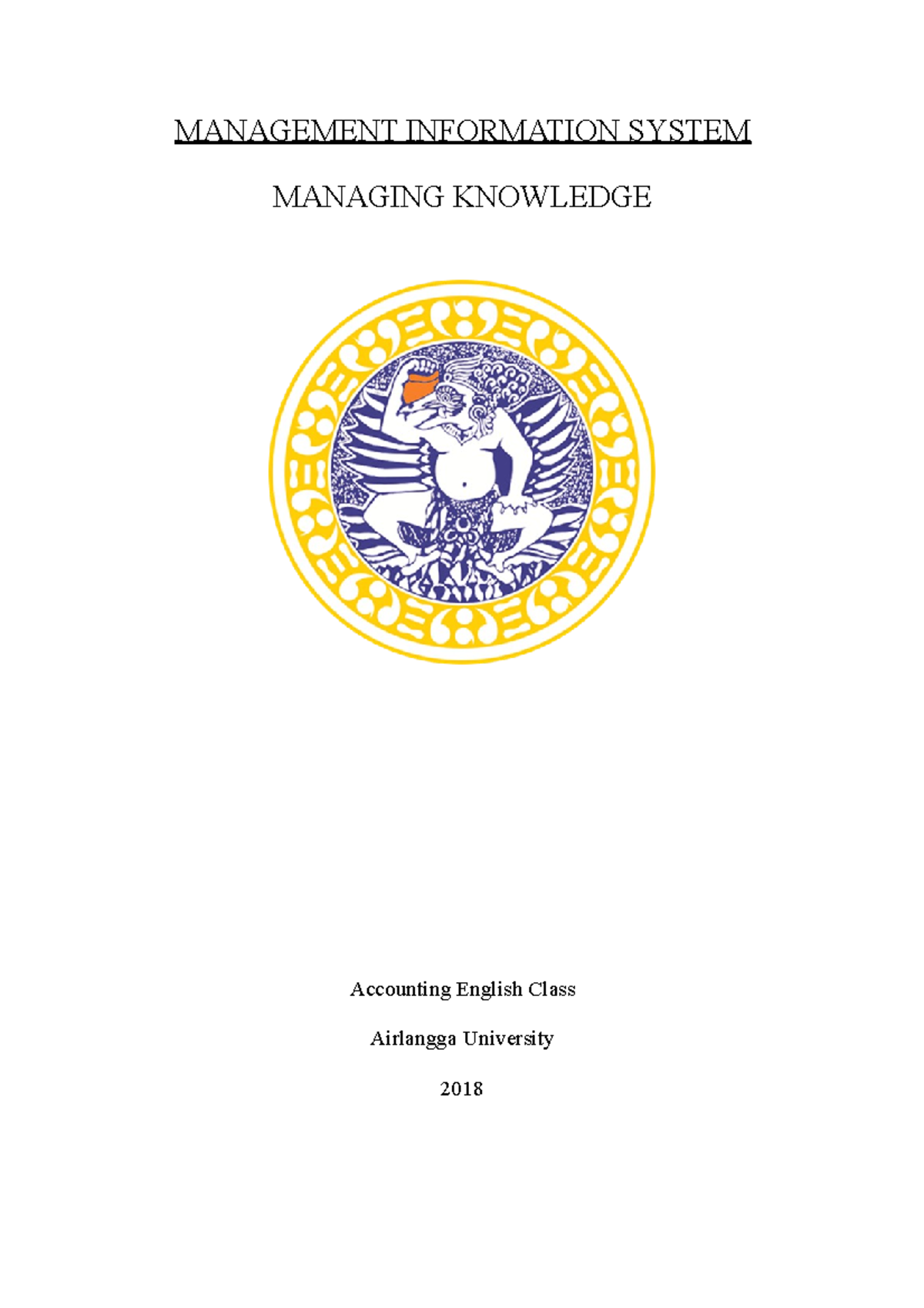 MANAGEMENT INFORMATION SYSTEM

MANAGING KNOWLEDGE

Accounting English Class

Airlangga University

2018